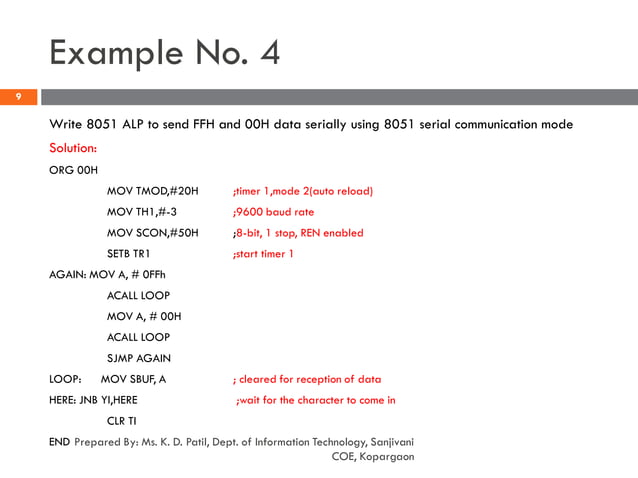 Example No. 4

9

Write 8051 ALP to send FFH and 00H data serially using 8051 serial communication mode

Solution:

ORG 00H

MOV TMOD,#20H ;timer 1,mode 2(auto reload)

MOV TH1,#-3 ;9600 baud rate

MOV SCON,#50H ;8-bit, 1 stop, REN enabled

SETB TR1 ;start timer 1

AGAIN: MOV A, # 0FFh

ACALL LOOP

MOV A, # 00H

ACALL LOOP

SJMP AGAIN

LOOP: MOV SBUF, A ; cleared for reception of data

HERE: JNB YI,HERE ;wait for the character to come in

CLR TI

END

Prepared By: Ms. K. D. Patil, Dept. of Information Technology, Sanjivani COE, Kopargaon